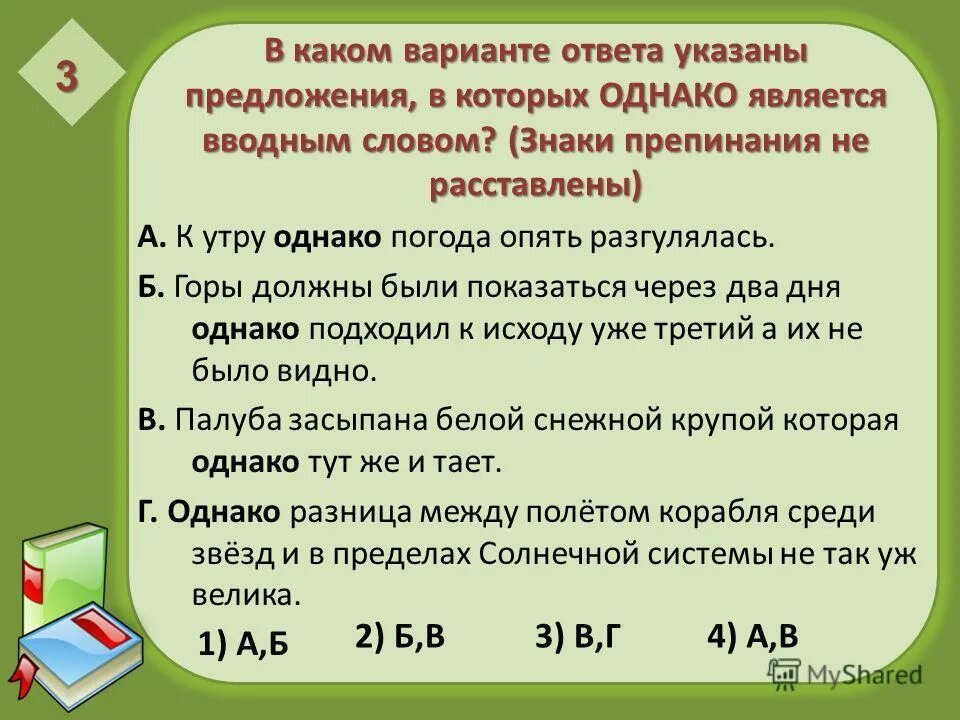 3

В каком варианте ответа указаны предложения, в которых ОДНАКО является вводным словом? (Знаки препинания не расставлены)

А. К утру однако погода опять разгулялась.

Б. Горы должны были показаться через два дня однако подходил к исходу уже третий а их не было видно.

В. Палуба засыпана белой снежной крупой которая однако тут же и тает.

Г. Однако разница между полётом корабля среди звёзд и в пределах Солнечной системы не так уж велика.

1) А,Б 2) Б,В 3) В,Г 4) А,В

MyShared